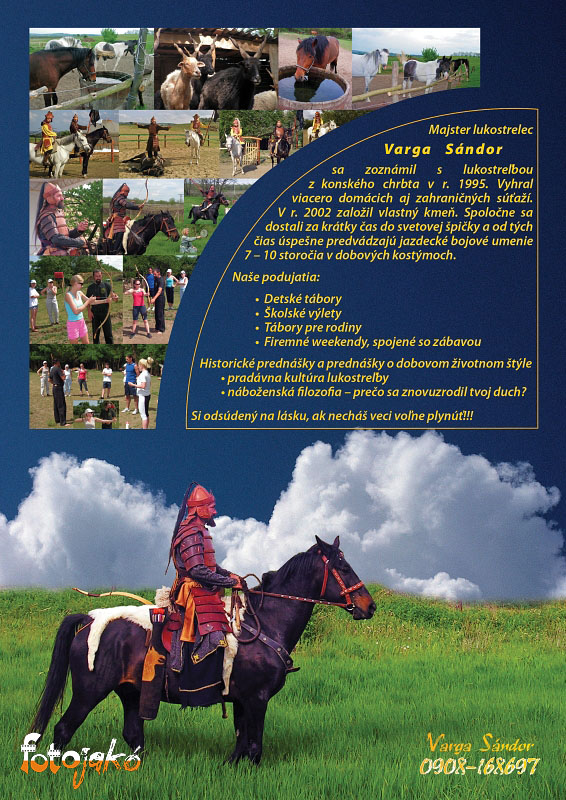 Majster lukostrelec
Varga Sándor
sa zoznámil s lukostreľbou z konského chrbta v r. 1995. Vyhral viacero domácich aj zahraničných súťaží. V r. 2002 založil vlastný kmeň. Spoločne sa dostali za krátky čas do svetovej špičky a od tých čias úspešne predvádzajú jazdecké bojové umenie 7 – 10 storočia v dobových kostýmoch.

Naše podujatia:

• Detské tábory
• Školské výlety
• Tábory pre rodiny
• Firemné weekendy, spojené so zábavou

Historické prednášky a prednášky o dobovom životnom štýle
• pradávna kultúra lukostreľby
• náboženská filozofia – prečo sa znovuzrodil tvoj duch?

Si odsúdený na lásku, ak necháš veci voľne plynúť!!!

fotojakó

Varga Sándor
0908-168697